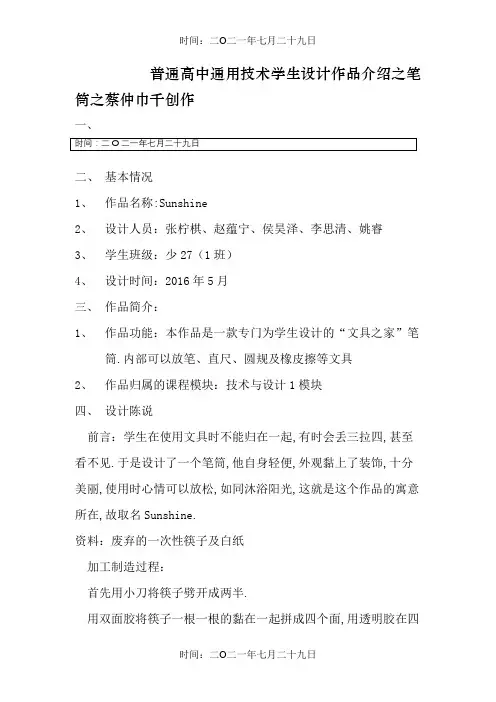 时间：二O二一年七月二十九日

普通高中通用技术学生设计作品介绍之笔筒之蔡仲巾千创作

一、

时间：二O二一年七月二十九日

二、 基本情况

1、 作品名称:Sunshine

2、 设计人员：张柠棋、赵蕴宁、侯昊泽、李思清、姚睿

3、 学生班级：少27（1班）

4、 设计时间：2016年5月

三、 作品简介：

1、 作品功能：本作品是一款专门为学生设计的“文具之家”笔筒.内部可以放笔、直尺、圆规及橡皮擦等文具

2、 作品归属的课程模块：技术与设计1模块

四、 设计陈说

前言：学生在使用文具时不能归在一起,有时会丢三拉四,甚至看不见.于是设计了一个笔筒,他自身轻便,外观黏上了装饰,十分美丽,使用时心情可以放松,如同沐浴阳光,这就是这个作品的寓意所在,故取名Sunshine.

资料：废弃的一次性筷子及白纸

加工制造过程：

首先用小刀将筷子劈开成两半.

用双面胶将筷子一根一根的黏在一起拼成四个面,用透明胶在四

时间：二O二一年七月二十九日